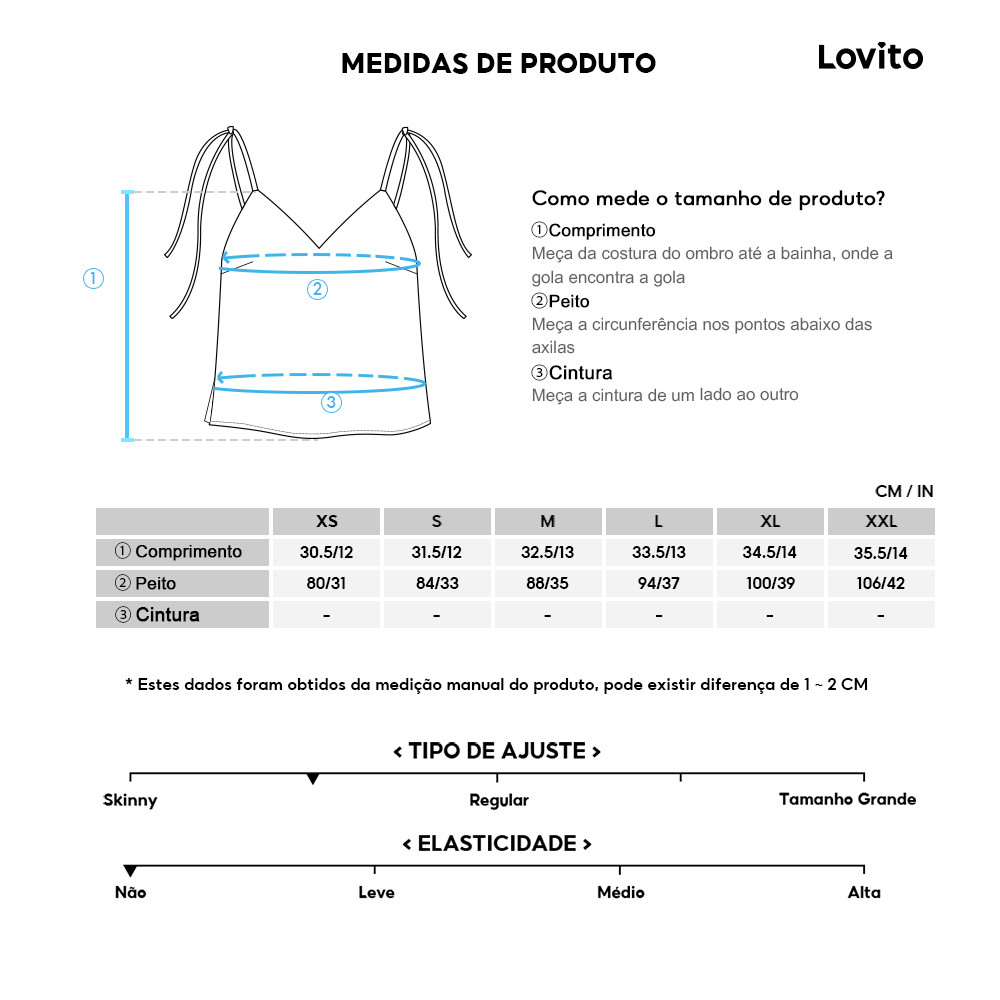 MEDIDAS DE PRODUTO

Lovito

①

②

③

Como mede o tamanho de produto?

①Comprimento
Meça da costura do ombro até a bainha, onde a gola encontra a gola

②Peito
Meça a circunferência nos pontos abaixo das axilas

③Cintura
Meça a cintura de um lado ao outro

CM / IN

| | XS | S | M | L | XL | XXL |
|---|---|---|---|---|---|---|
| ① Comprimento | 30.5/12 | 31.5/12 | 32.5/13 | 33.5/13 | 34.5/14 | 35.5/14 |
| ② Peito | 80/31 | 84/33 | 88/35 | 94/37 | 100/39 | 106/42 |
| ③ Cintura | - | - | - | - | - | - |

* Estes dados foram obtidos da medição manual do produto, pode existir diferença de 1 ~ 2 CM

< TIPO DE AJUSTE >

Skinny

Regular

Tamanho Grande

< ELASTICIDADE >

Não

Leve

Médio

Alta